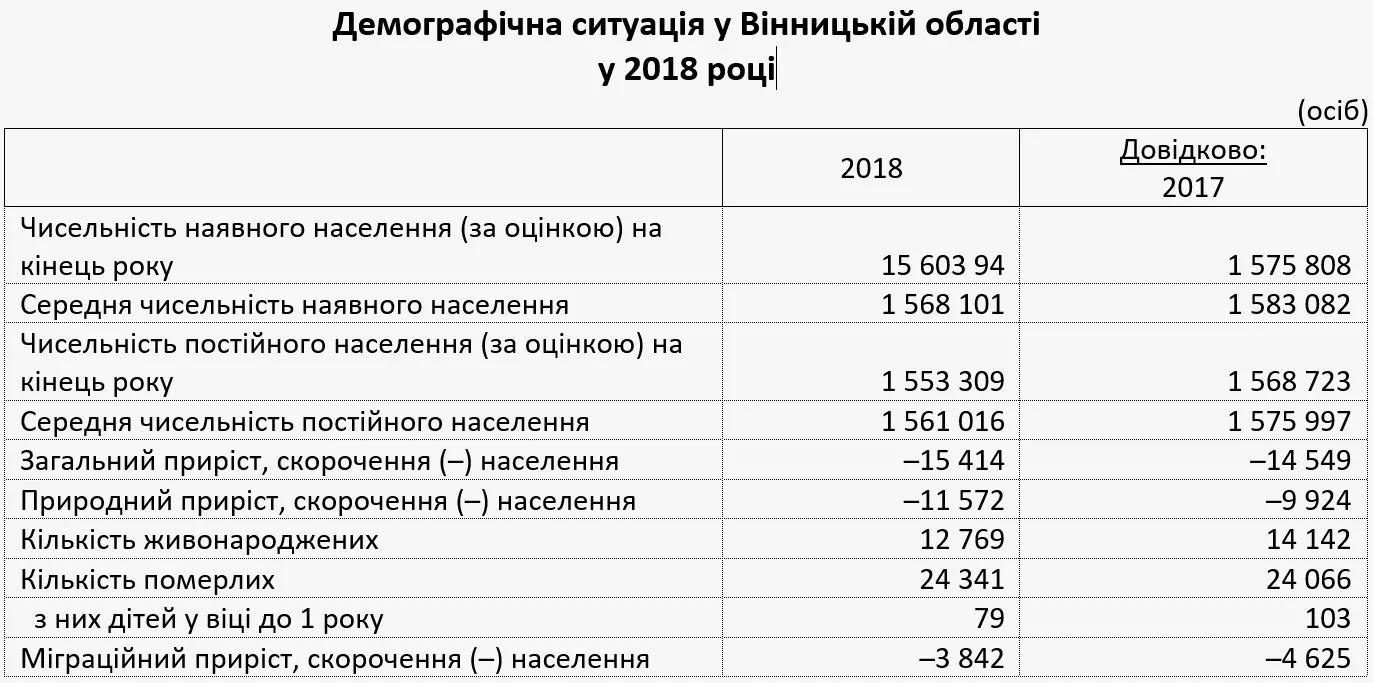 Демографічна ситуація у Вінницькій області
у 2018 році

(осіб)

|  | 2018 | Довідково: 2017 |
|---|---|---|
| Чисельність наявного населення (за оцінкою) на кінець року | 15 603 94 | 1 575 808 |
| Середня чисельність наявного населення | 1 568 101 | 1 583 082 |
| Чисельність постійного населення (за оцінкою) на кінець року | 1 553 309 | 1 568 723 |
| Середня чисельність постійного населення | 1 561 016 | 1 575 997 |
| Загальний приріст, скорочення (–) населення | –15 414 | –14 549 |
| Природний приріст, скорочення (–) населення | –11 572 | –9 924 |
| Кількість живонароджених | 12 769 | 14 142 |
| Кількість померлих | 24 341 | 24 066 |
| з них дітей у віці до 1 року | 79 | 103 |
| Міграційний приріст, скорочення (–) населення | –3 842 | –4 625 |